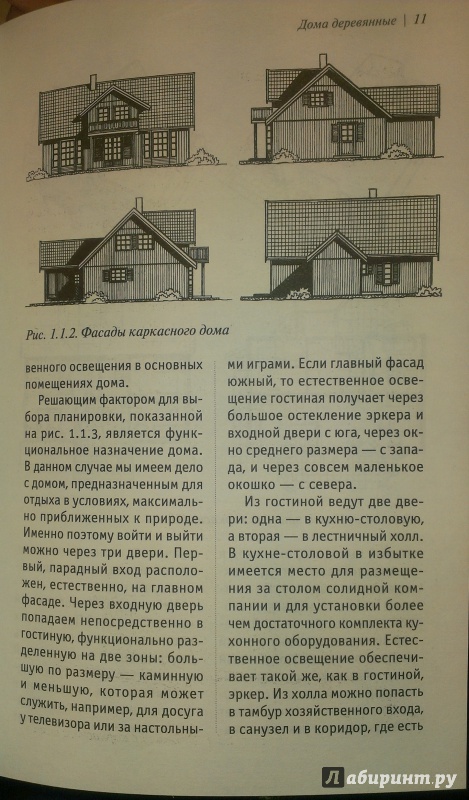 Дома деревянные | 11

Рис. 1.1.2. Фасады каркасного дома

венного освещения в основных помещениях дома.

Решающим фактором для выбора планировки, показанной на рис. 1.1.3, является функциональное назначение дома. В данном случае мы имеем дело с домом, предназначенным для отдыха в условиях, максимально приближенных к природе. Именно поэтому войти и выйти можно через три двери. Первый, парадный вход расположен, естественно, на главном фасаде. Через входную дверь попадаем непосредственно в гостиную, функционально разделенную на две зоны: большую по размеру — каминную и меньшую, которая может служить, например, для досуга у телевизора или за настольными играми. Если главный фасад южный, то естественное освещение гостиная получает через большое остекление эркера и входной двери с юга, через окно среднего размера — с запада, и через совсем маленькое окошко — с севера.

Из гостиной ведут две двери: одна — в кухню-столовую, а вторая — в лестничный холл. В кухне-столовой в избытке имеется место для размещения за столом солидной компании и для установки более чем достаточного комплекта кухонного оборудования. Естественное освещение обеспечивает такой же, как в гостиной, эркер. Из холла можно попасть в тамбур хозяйственного входа, в санузел и в коридор, где есть

Лабиринт.ру